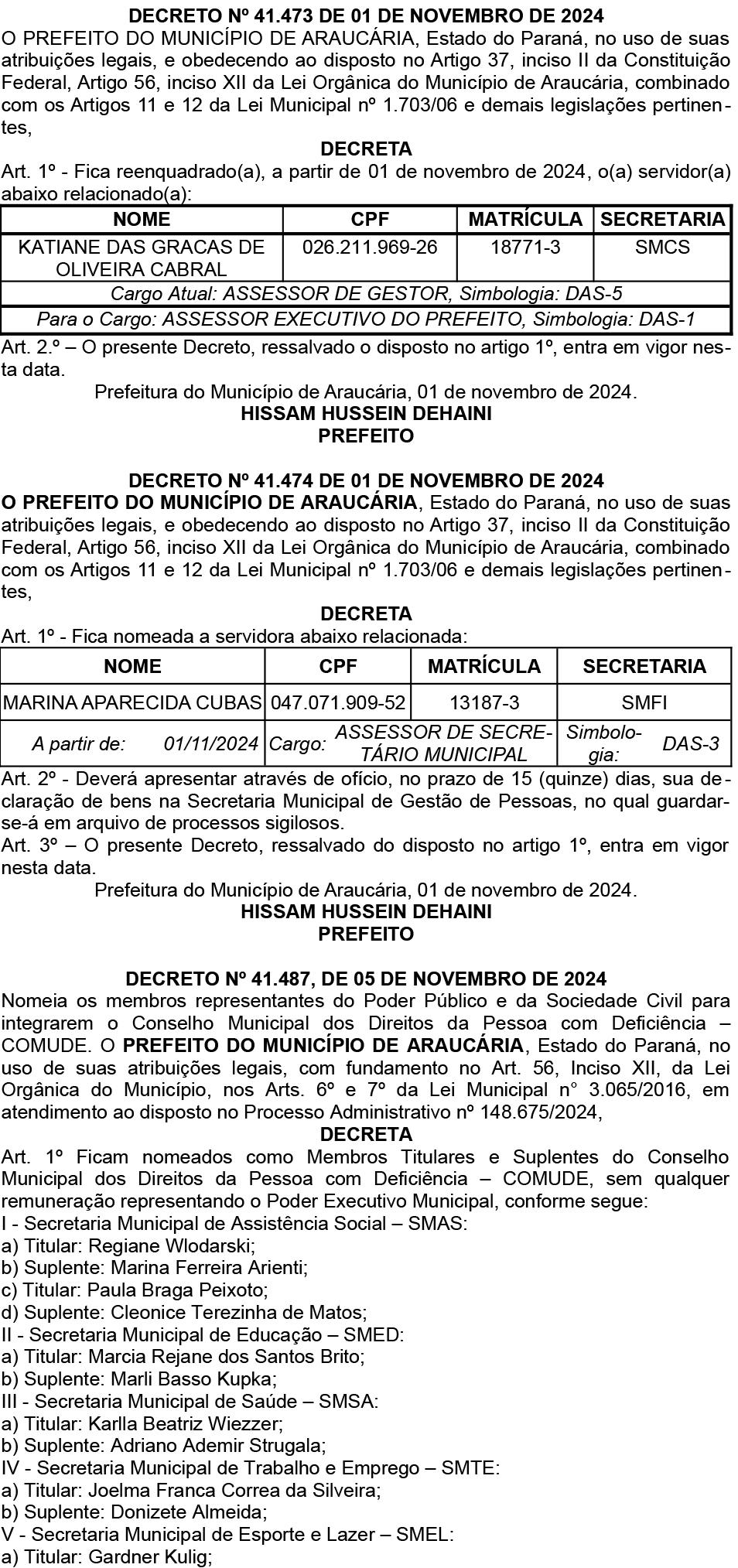 DECRETO Nº 41.473 DE 01 DE NOVEMBRO DE 2024
O PREFEITO DO MUNICÍPIO DE ARAUCÁRIA, Estado do Paraná, no uso de suas atribuições legais, e obedecendo ao disposto no Artigo 37, inciso II da Constituição Federal, Artigo 56, inciso XII da Lei Orgânica do Município de Araucária, combinado com os Artigos 11 e 12 da Lei Municipal nº 1.703/06 e demais legislações pertinentes,
DECRETA
Art. 1º - Fica reenquadrado(a), a partir de 01 de novembro de 2024, o(a) servidor(a) abaixo relacionado(a):

| NOME | CPF | MATRÍCULA | SECRETARIA |
|---|---|---|---|
| KATIANE DAS GRACAS DE OLIVEIRA CABRAL | 026.211.969-26 | 18771-3 | SMCS |
| Cargo Atual: ASSESSOR DE GESTOR, Simbologia: DAS-5 | | | |
| Para o Cargo: ASSESSOR EXECUTIVO DO PREFEITO, Simbologia: DAS-1 | | | |

Art. 2.º – O presente Decreto, ressalvado o disposto no artigo 1º, entra em vigor nesta data.
Prefeitura do Município de Araucária, 01 de novembro de 2024.
HISSAM HUSSEIN DEHAINI
PREFEITO

DECRETO Nº 41.474 DE 01 DE NOVEMBRO DE 2024
O PREFEITO DO MUNICÍPIO DE ARAUCÁRIA, Estado do Paraná, no uso de suas atribuições legais, e obedecendo ao disposto no Artigo 37, inciso II da Constituição Federal, Artigo 56, inciso XII da Lei Orgânica do Município de Araucária, combinado com os Artigos 11 e 12 da Lei Municipal nº 1.703/06 e demais legislações pertinentes,
DECRETA
Art. 1º - Fica nomeada a servidora abaixo relacionada:

| NOME | CPF | MATRÍCULA | SECRETARIA |
|---|---|---|---|
| MARINA APARECIDA CUBAS | 047.071.909-52 | 13187-3 | SMFI |
| A partir de: 01/11/2024 | Cargo: ASSESSOR DE SECRETÁRIO MUNICIPAL | | Simbologia: DAS-3 |

Art. 2º - Deverá apresentar através de ofício, no prazo de 15 (quinze) dias, sua declaração de bens na Secretaria Municipal de Gestão de Pessoas, no qual guardar-se-á em arquivo de processos sigilosos.
Art. 3º – O presente Decreto, ressalvado do disposto no artigo 1º, entra em vigor nesta data.
Prefeitura do Município de Araucária, 01 de novembro de 2024.
HISSAM HUSSEIN DEHAINI
PREFEITO

DECRETO Nº 41.487, DE 05 DE NOVEMBRO DE 2024
Nomeia os membros representantes do Poder Público e da Sociedade Civil para integrarem o Conselho Municipal dos Direitos da Pessoa com Deficiência – COMUDE. O PREFEITO DO MUNICÍPIO DE ARAUCÁRIA, Estado do Paraná, no uso de suas atribuições legais, com fundamento no Art. 56, Inciso XII, da Lei Orgânica do Município, nos Arts. 6º e 7º da Lei Municipal n° 3.065/2016, em atendimento ao disposto no Processo Administrativo nº 148.675/2024,
DECRETA
Art. 1º Ficam nomeados como Membros Titulares e Suplentes do Conselho Municipal dos Direitos da Pessoa com Deficiência – COMUDE, sem qualquer remuneração representando o Poder Executivo Municipal, conforme segue:
I - Secretaria Municipal de Assistência Social – SMAS:
a) Titular: Regiane Wlodarski;
b) Suplente: Marina Ferreira Arienti;
c) Titular: Paula Braga Peixoto;
d) Suplente: Cleonice Terezinha de Matos;
II - Secretaria Municipal de Educação – SMED:
a) Titular: Marcia Rejane dos Santos Brito;
b) Suplente: Marli Basso Kupka;
III - Secretaria Municipal de Saúde – SMSA:
a) Titular: Karlla Beatriz Wiezzer;
b) Suplente: Adriano Ademir Strugala;
IV - Secretaria Municipal de Trabalho e Emprego – SMTE:
a) Titular: Joelma Franca Correa da Silveira;
b) Suplente: Donizete Almeida;
V - Secretaria Municipal de Esporte e Lazer – SMEL:
a) Titular: Gardner Kulig;